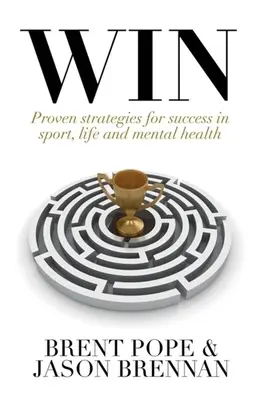 WIN

Proven strategies for success in sport, life and mental health

BRENT POPE &
JASON BRENNAN